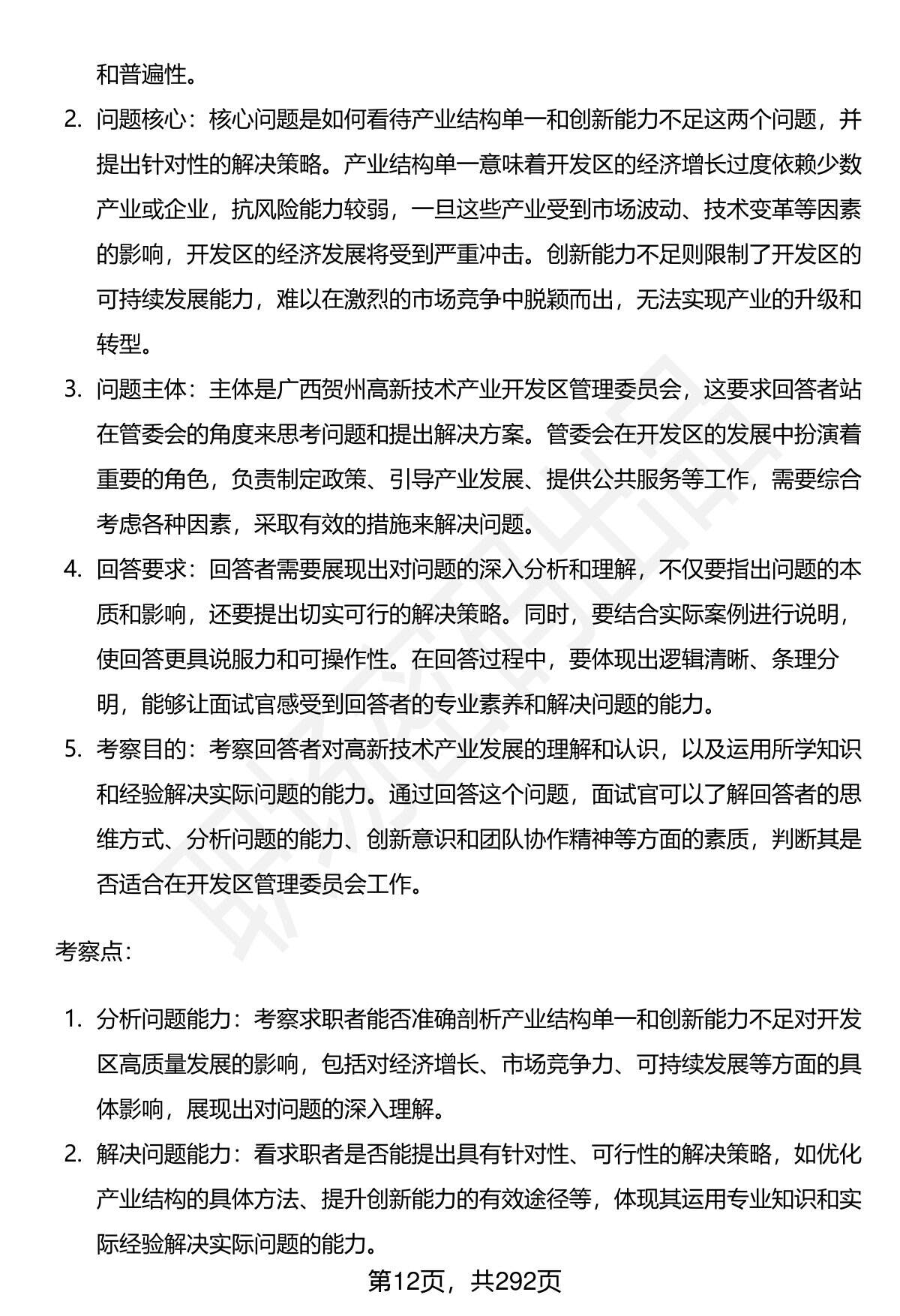 和普遍性。

2. 问题核心：核心问题是如何看待产业结构单一和创新能力不足这两个问题，并提出针对性的解决策略。产业结构单一意味着开发区的经济增长过度依赖少数产业或企业，抗风险能力较弱，一旦这些产业受到市场波动、技术变革等因素的影响，开发区的经济发展将受到严重冲击。创新能力不足则限制了开发区的可持续发展能力，难以在激烈的市场竞争中脱颖而出，无法实现产业的升级和转型。

3. 问题主体：主体是广西贺州高新技术产业开发区管理委员会，这要求回答者站在管委会的角度来思考问题和提出解决方案。管委会在开发区的发展中扮演着重要的角色，负责制定政策、引导产业发展、提供公共服务等工作，需要综合考虑各种因素，采取有效的措施来解决问题。

4. 回答要求：回答者需要展现出对问题的深入分析和理解，不仅要指出问题的本质和影响，还要提出切实可行的解决策略。同时，要结合实际案例进行说明，使回答更具说服力和可操作性。在回答过程中，要体现出逻辑清晰、条理分明，能够让面试官感受到回答者的专业素养和解决问题的能力。

5. 考察目的：考察回答者对高新技术产业发展的理解和认识，以及运用所学知识和经验解决实际问题的能力。通过回答这个问题，面试官可以了解回答者的思维方式、分析问题的能力、创新意识和团队协作精神等方面的素质，判断其是否适合在开发区管理委员会工作。

考察点：

1. 分析问题能力：考察求职者能否准确剖析产业结构单一和创新能力不足对开发区高质量发展的影响，包括对经济增长、市场竞争力、可持续发展等方面的具体影响，展现出对问题的深入理解。

2. 解决问题能力：看求职者是否能提出具有针对性、可行性的解决策略，如优化产业结构的具体方法、提升创新能力的有效途径等，体现其运用专业知识和实际经验解决实际问题的能力。

第12页，共292页